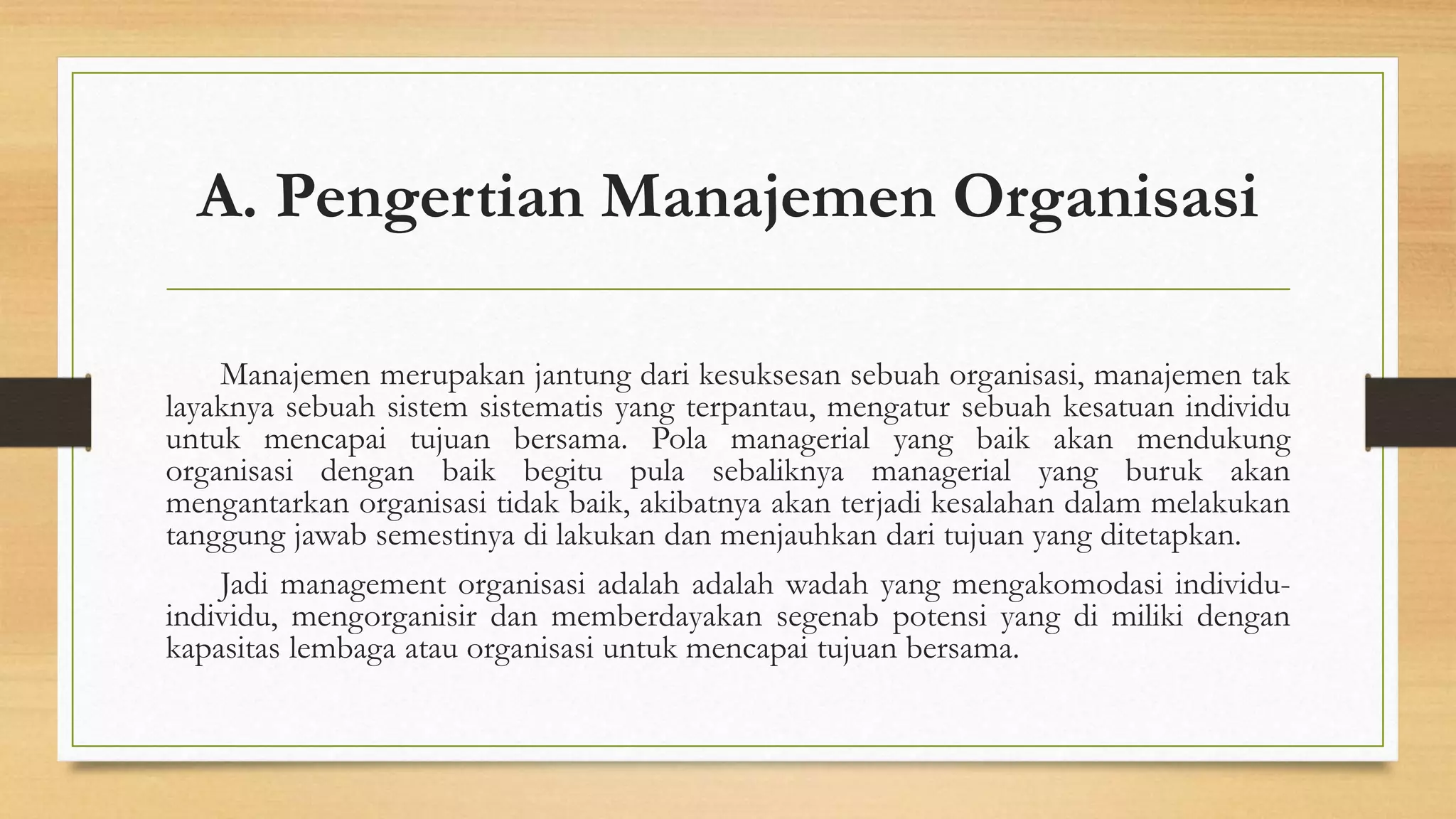 A. Pengertian Manajemen Organisasi

Manajemen merupakan jantung dari kesuksesan sebuah organisasi, manajemen tak layaknya sebuah sistem sistematis yang terpantau, mengatur sebuah kesatuan individu untuk mencapai tujuan bersama. Pola managerial yang baik akan mendukung organisasi dengan baik begitu pula sebaliknya managerial yang buruk akan mengantarkan organisasi tidak baik, akibatnya akan terjadi kesalahan dalam melakukan tanggung jawab semestinya di lakukan dan menjauhkan dari tujuan yang ditetapkan.

Jadi management organisasi adalah adalah wadah yang mengakomodasi individu-individu, mengorganisir dan memberdayakan segenab potensi yang di miliki dengan kapasitas lembaga atau organisasi untuk mencapai tujuan bersama.